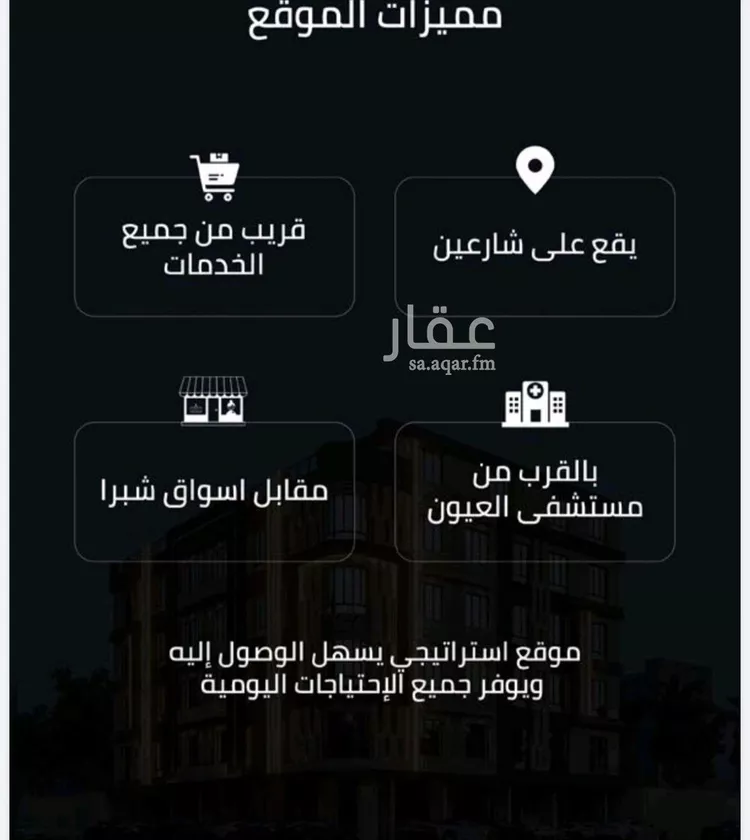 مميزات الموقع

يقع على شارعين

قريب من جميع الخدمات

عقار
sa.aqar.fm

بالقرب من مستشفى العيون

مقابل اسواق شبرا

موقع استراتيجي يسهل الوصول إليه ويوفر جميع الإحتياجات اليومية